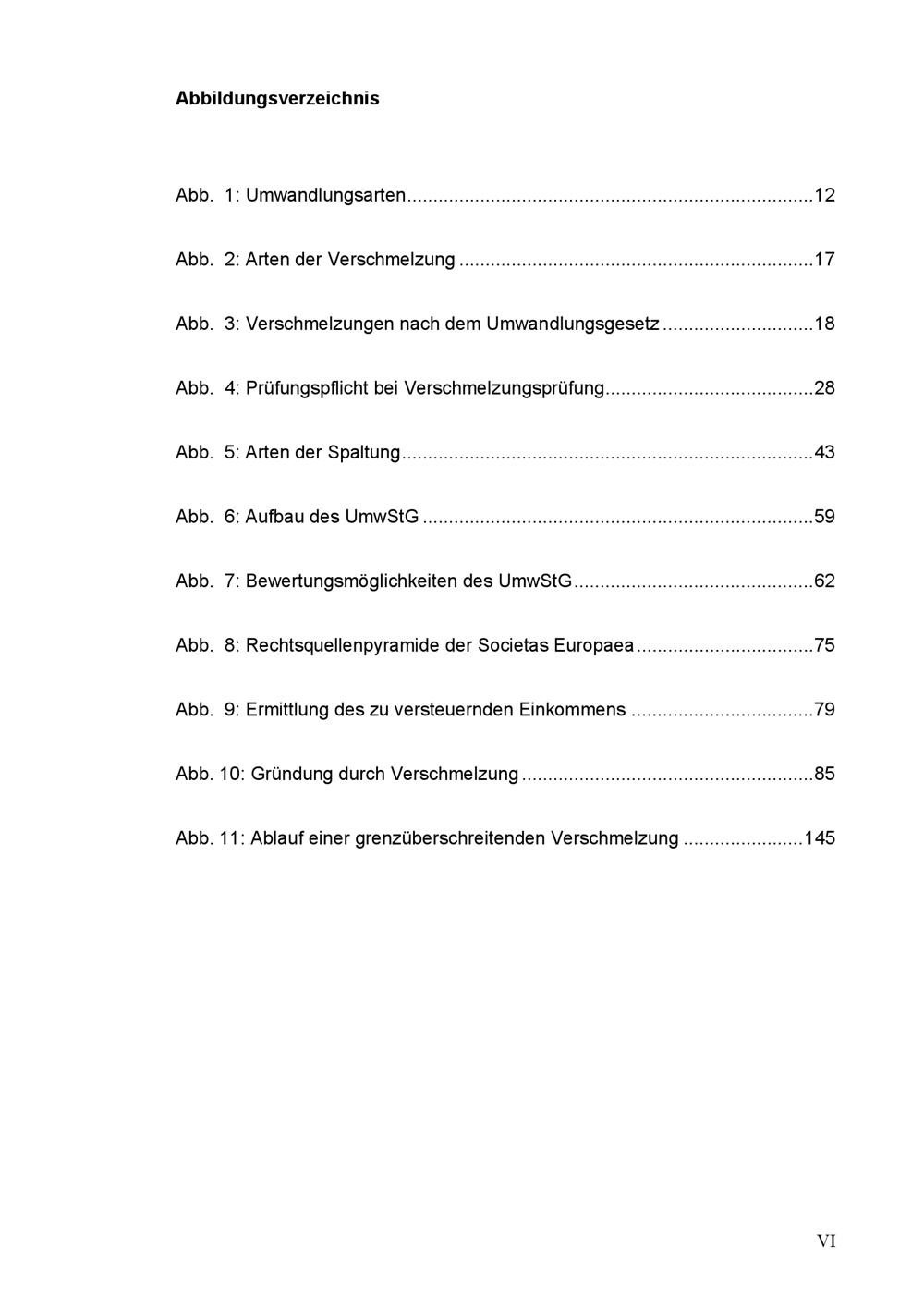 Abbildungsverzeichnis

Abb. 1: Umwandlungsarten 12

Abb. 2: Arten der Verschmelzung 17

Abb. 3: Verschmelzungen nach dem Umwandlungsgesetz 18

Abb. 4: Prüfungspflicht bei Verschmelzungsprüfung 28

Abb. 5: Arten der Spaltung 43

Abb. 6: Aufbau des UmwStG 59

Abb. 7: Bewertungsmöglichkeiten des UmwStG 62

Abb. 8: Rechtsquellenpyramide der Societas Europaea 75

Abb. 9: Ermittlung des zu versteuernden Einkommens 79

Abb. 10: Gründung durch Verschmelzung 85

Abb. 11: Ablauf einer grenzüberschreitenden Verschmelzung 145

VI